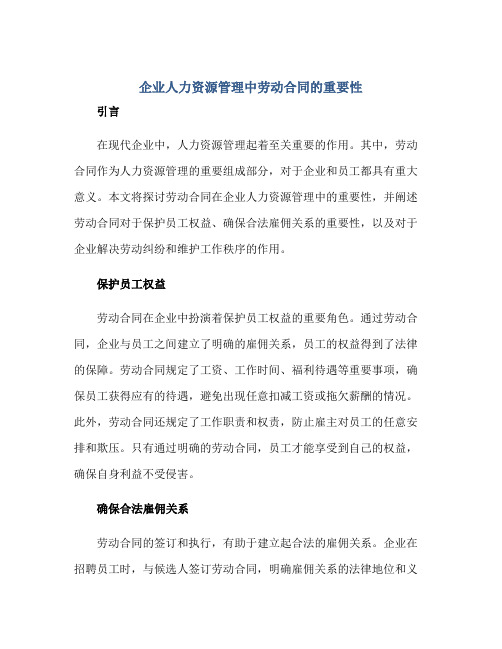 企业人力资源管理中劳动合同的重要性

引言

在现代企业中，人力资源管理起着至关重要的作用。其中，劳动合同作为人力资源管理的重要组成部分，对于企业和员工都具有重大意义。本文将探讨劳动合同在企业人力资源管理中的重要性，并阐述劳动合同对于保护员工权益、确保合法雇佣关系的重要性，以及对于企业解决劳动纠纷和维护工作秩序的作用。

保护员工权益

劳动合同在企业中扮演着保护员工权益的重要角色。通过劳动合同，企业与员工之间建立了明确的雇佣关系，员工的权益得到了法律的保障。劳动合同规定了工资、工作时间、福利待遇等重要事项，确保员工获得应有的待遇，避免出现任意扣减工资或拖欠薪酬的情况。此外，劳动合同还规定了工作职责和权责，防止雇主对员工的任意安排和欺压。只有通过明确的劳动合同，员工才能享受到自己的权益，确保自身利益不受侵害。

确保合法雇佣关系

劳动合同的签订和执行，有助于建立起合法的雇佣关系。企业在招聘员工时，与候选人签订劳动合同，明确雇佣关系的法律地位和义